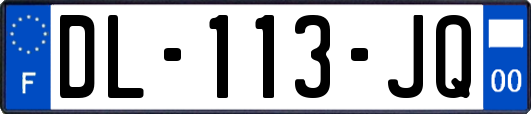 F
DL-113-JQ
00